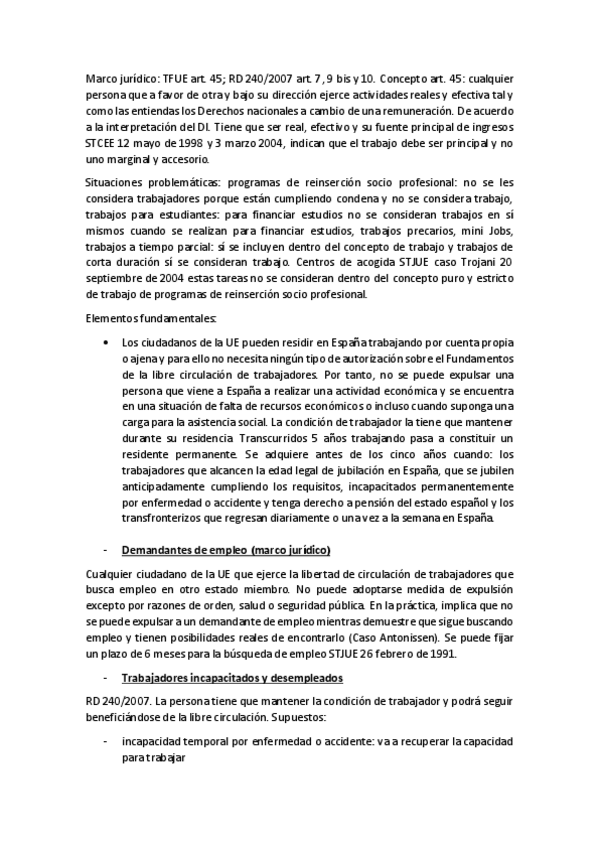 Marco jurídico: TFUE art. 45; RD 240/2007 art. 7, 9 bis y 10. Concepto art. 45: cualquier persona que a favor de otra y bajo su dirección ejerce actividades reales y efectiva tal y como las entiendas los Derechos nacionales a cambio de una remuneración. De acuerdo a la interpretación del DI. Tiene que ser real, efectivo y su fuente principal de ingresos STCEE 12 mayo de 1998 y 3 marzo 2004, indican que el trabajo debe ser principal y no uno marginal y accesorio.

Situaciones problemáticas: programas de reinserción socio profesional: no se les considera trabajadores porque están cumpliendo condena y no se considera trabajo, trabajos para estudiantes: para financiar estudios no se consideran trabajos en sí mismos cuando se realizan para financiar estudios, trabajos precarios, mini Jobs, trabajos a tiempo parcial: sí se incluyen dentro del concepto de trabajo y trabajos de corta duración sí se consideran trabajo. Centros de acogida STJUE caso Trojani 20 septiembre de 2004 estas tareas no se consideran dentro del concepto puro y estricto de trabajo de programas de reinserción socio profesional.

Elementos fundamentales:

• Los ciudadanos de la UE pueden residir en España trabajando por cuenta propia o ajena y para ello no necesita ningún tipo de autorización sobre el Fundamentos de la libre circulación de trabajadores. Por tanto, no se puede expulsar una persona que viene a España a realizar una actividad económica y se encuentra en una situación de falta de recursos económicos o incluso cuando suponga una carga para la asistencia social. La condición de trabajador la tiene que mantener durante su residencia. Transcurridos 5 años trabajando pasa a constituir un residente permanente. Se adquiere antes de los cinco años cuando: los trabajadores que alcancen la edad legal de jubilación en España, que se jubilen anticipadamente cumpliendo los requisitos, incapacitados permanentemente por enfermedad o accidente y tenga derecho a pensión del estado español y los transfronterizos que regresan diariamente o una vez a la semana en España.

- Demandantes de empleo (marco jurídico)

Cualquier ciudadano de la UE que ejerce la libertad de circulación de trabajadores que busca empleo en otro estado miembro. No puede adoptarse medida de expulsión excepto por razones de orden, salud o seguridad pública. En la práctica, implica que no se puede expulsar a un demandante de empleo mientras demuestre que sigue buscando empleo y tienen posibilidades reales de encontrarlo (Caso Antonissen). Se puede fijar un plazo de 6 meses para la búsqueda de empleo STJUE 26 febrero de 1991.

- Trabajadores incapacitados y desempleados

RD 240/2007. La persona tiene que mantener la condición de trabajador y podrá seguir beneficiándose de la libre circulación. Supuestos:

- incapacidad temporal por enfermedad o accidente: va a recuperar la capacidad para trabajar